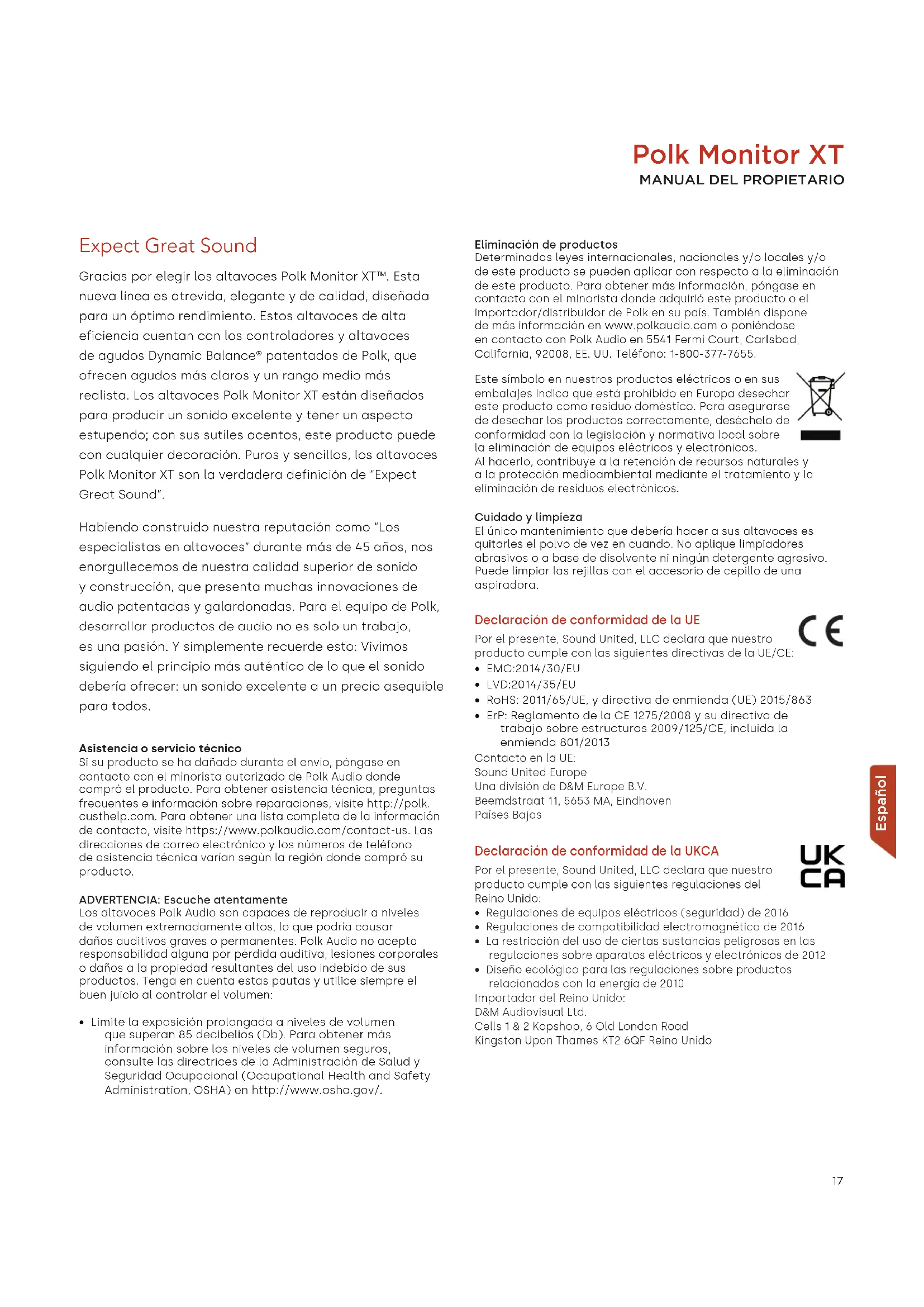 Polk Monitor XT
MANUAL DEL PROPIETARIO

Expect Great Sound

Gracias por elegir los altavoces Polk Monitor XT™. Esta nueva línea es atrevida, elegante y de calidad, diseñada para un óptimo rendimiento. Estos altavoces de alta eficiencia cuentan con los controladores y altavoces de agudos Dynamic Balance® patentados de Polk, que ofrecen agudos más claros y un rango medio más realista. Los altavoces Polk Monitor XT están diseñados para producir un sonido excelente y tener un aspecto estupendo; con sus sutiles acentos, este producto puede con cualquier decoración. Puros y sencillos, los altavoces Polk Monitor XT son la verdadera definición de "Expect Great Sound".

Habiendo construido nuestra reputación como "Los especialistas en altavoces" durante más de 45 años, nos enorgullecemos de nuestra calidad superior de sonido y construcción, que presenta muchas innovaciones de audio patentadas y galardonadas. Para el equipo de Polk, desarrollar productos de audio no es solo un trabajo, es una pasión. Y simplemente recuerde esto: Vivimos siguiendo el principio más auténtico de lo que el sonido debería ofrecer: un sonido excelente a un precio asequible para todos.

Asistencia o servicio técnico
Si su producto se ha dañado durante el envío, póngase en contacto con el minorista autorizado de Polk Audio donde compró el producto. Para obtener asistencia técnica, preguntas frecuentes e información sobre reparaciones, visite http://polk.custhelp.com. Para obtener una lista completa de la información de contacto, visite https://www.polkaudio.com/contact-us. Las direcciones de correo electrónico y los números de teléfono de asistencia técnica varían según la región donde compró su producto.

ADVERTENCIA: Escuche atentamente
Los altavoces Polk Audio son capaces de reproducir a niveles de volumen extremadamente altos, lo que podría causar daños auditivos graves o permanentes. Polk Audio no acepta responsabilidad alguna por pérdida auditiva, lesiones corporales o daños a la propiedad resultantes del uso indebido de sus productos. Tenga en cuenta estas pautas y utilice siempre el buen juicio al controlar el volumen:

• Limite la exposición prolongada a niveles de volumen que superan 85 decibelios (Db). Para obtener más información sobre los niveles de volumen seguros, consulte las directrices de la Administración de Salud y Seguridad Ocupacional (Occupational Health and Safety Administration, OSHA) en http://www.osha.gov/.

Eliminación de productos
Determinadas leyes internacionales, nacionales y/o locales y/o de este producto se pueden aplicar con respecto a la eliminación de este producto. Para obtener más información, póngase en contacto con el minorista donde adquirió este producto o el importador/distribuidor de Polk en su país. También dispone de más información en www.polkaudio.com o poniéndose en contacto con Polk Audio en 5541 Fermi Court, Carlsbad, California, 92008, EE. UU. Teléfono: 1-800-377-7655.

Este símbolo en nuestros productos eléctricos o en sus embalajes indica que está prohibido en Europa desechar este producto como residuo doméstico. Para asegurarse de desechar los productos correctamente, deséchelo de conformidad con la legislación y normativa local sobre la eliminación de equipos eléctricos y electrónicos. Al hacerlo, contribuye a la retención de recursos naturales y a la protección medioambiental mediante el tratamiento y la eliminación de residuos electrónicos.

Cuidado y limpieza
El único mantenimiento que debería hacer a sus altavoces es quitarles el polvo de vez en cuando. No aplique limpiadores abrasivos o a base de disolvente ni ningún detergente agresivo. Puede limpiar las rejillas con el accesorio de cepillo de una aspiradora.

Declaración de conformidad de la UE
CE
Por el presente, Sound United, LLC declara que nuestro producto cumple con las siguientes directivas de la UE/CE:
• EMC:2014/30/EU
• LVD:2014/35/EU
• RoHS: 2011/65/UE, y directiva de enmienda (UE) 2015/863
• ErP: Reglamento de la CE 1275/2008 y su directiva de trabajo sobre estructuras 2009/125/CE, incluida la enmienda 801/2013
Contacto en la UE:
Sound United Europe
Una división de D&M Europe B.V.
Beemdstraat 11, 5653 MA, Eindhoven
Países Bajos

Declaración de conformidad de la UKCA
UK CA
Por el presente, Sound United, LLC declara que nuestro producto cumple con las siguientes regulaciones del Reino Unido:
• Regulaciones de equipos eléctricos (seguridad) de 2016
• Regulaciones de compatibilidad electromagnética de 2016
• La restricción del uso de ciertas sustancias peligrosas en las regulaciones sobre aparatos eléctricos y electrónicos de 2012
• Diseño ecológico para las regulaciones sobre productos relacionados con la energía de 2010
Importador del Reino Unido:
D&M Audiovisual Ltd.
Cells 1 & 2 Kopshop, 6 Old London Road
Kingston Upon Thames KT2 6QF Reino Unido

Español

17